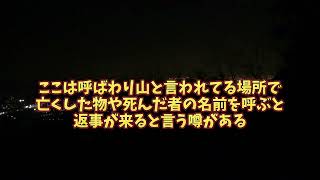 ここは呼ばわり山と言われてる場所で
亡くした物や死んだ者の名前を呼ぶと
返事が来ると言う噂がある